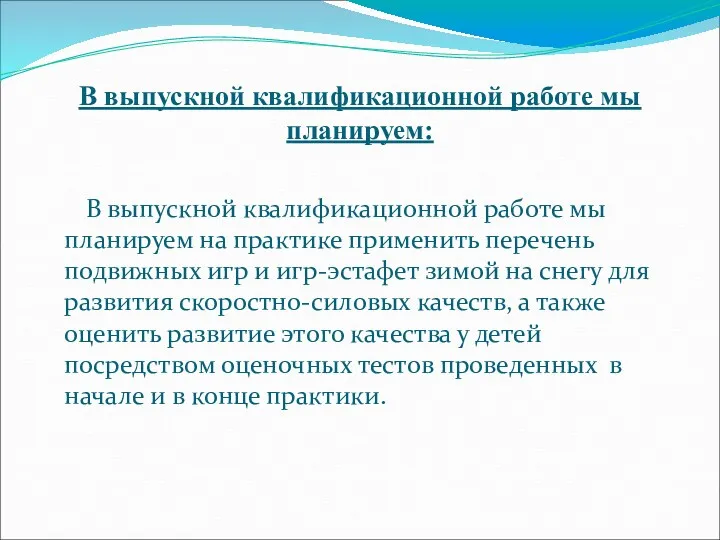 В выпускной квалификационной работе мы планируем:

В выпускной квалификационной работе мы планируем на практике применить перечень подвижных игр и игр-эстафет зимой на снегу для развития скоростно-силовых качеств, а также оценить развитие этого качества у детей посредством оценочных тестов проведенных в начале и в конце практики.